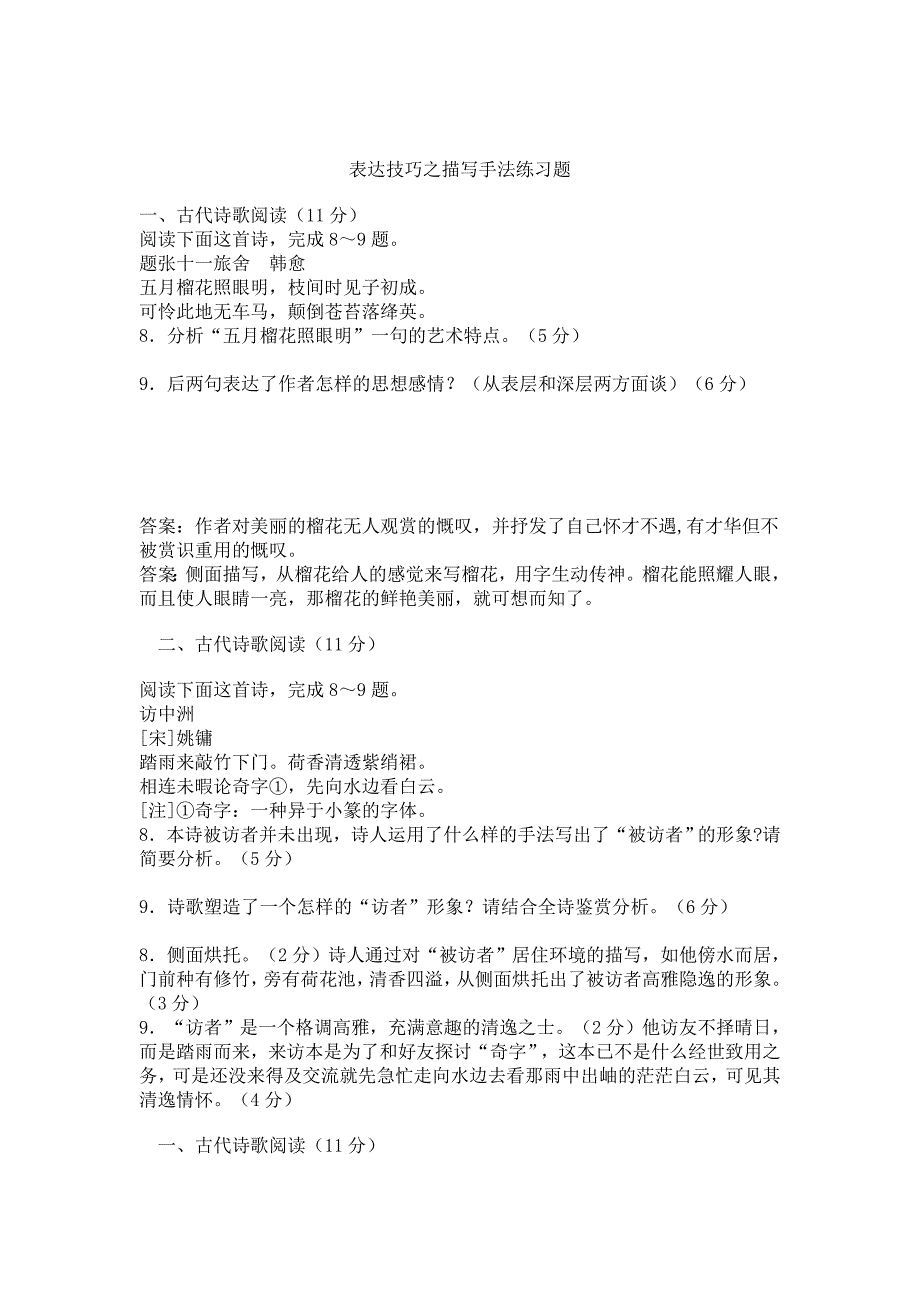 表达技巧之描写手法练习题

一、古代诗歌阅读（11 分）
阅读下面这首诗，完成 8～9 题。
题张十一旅舍　韩愈
五月榴花照眼明，枝间时见子初成。
可怜此地无车马，颠倒苍苔落绛英。
8．分析“五月榴花照眼明”一句的艺术特点。（5 分）

9．后两句表达了作者怎样的思想感情？（从表层和深层两方面谈）（6 分）

答案：作者对美丽的榴花无人观赏的慨叹，并抒发了自己怀才不遇,有才华但不被赏识重用的慨叹。
答案：侧面描写，从榴花给人的感觉来写榴花，用字生动传神。榴花能照耀人眼，而且使人眼睛一亮，那榴花的鲜艳美丽，就可想而知了。

二、古代诗歌阅读（11 分）

阅读下面这首诗，完成 8～9 题。
访中洲
[宋]姚镛
踏雨来敲竹下门。荷香清透紫绡裙。
相连未暇论奇字①，先向水边看白云。
[注]①奇字：一种异于小篆的字体。
8．本诗被访者并未出现，诗人运用了什么样的手法写出了“被访者”的形象?请简要分析。（5 分）

9．诗歌塑造了一个怎样的“访者”形象？请结合全诗鉴赏分析。（6 分）

8．侧面烘托。（2 分）诗人通过对“被访者”居住环境的描写，如他傍水而居，门前种有修竹，旁有荷花池，清香四溢，从侧面烘托出了被访者高雅隐逸的形象。（3 分）
9．“访者”是一个格调高雅，充满意趣的清逸之士。（2 分）他访友不择晴日，而是踏雨而来，来访本是为了和好友探讨“奇字”，这本已不是什么经世致用之务，可是还没来得及交流就先急忙走向水边去看那雨中出岫的茫茫白云，可见其清逸情怀。（4 分）

一、古代诗歌阅读（11 分）